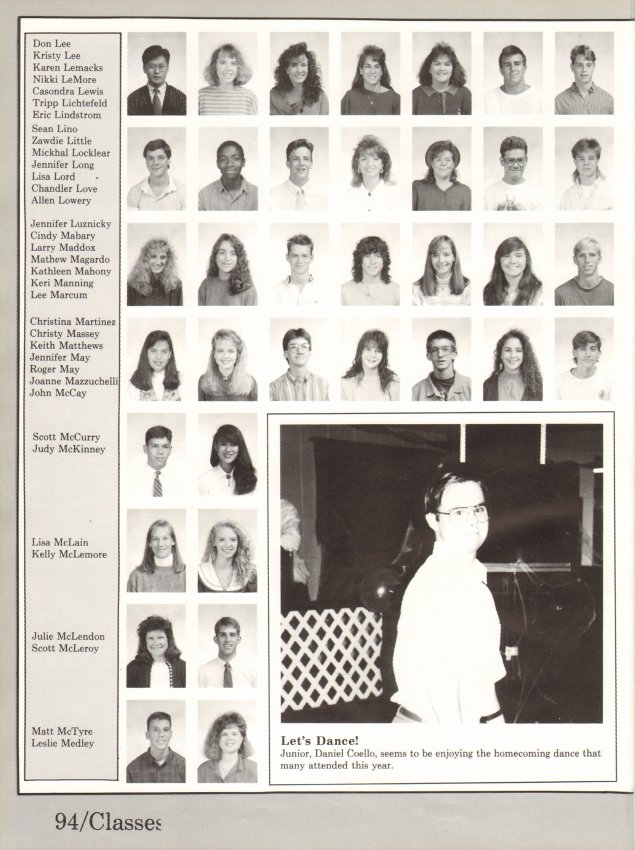 Don Lee
Kristy Lee
Karen Lemacks
Nikki LeMore
Casondra Lewis
Tripp Lichtefeld
Eric Lindstrom

Sean Lino
Zawdie Little
Mickhal Locklear
Jennifer Long
Lisa Lord
Chandler Love
Allen Lowery

Jennifer Luznicky
Cindy Mabary
Larry Maddox
Mathew Magardo
Kathleen Mahony
Keri Manning
Lee Marcum

Christina Martinez
Christy Massey
Keith Matthews
Jennifer May
Roger May
Joanne Mazzuchelli
John McCay

Scott McCurry
Judy McKinney

Lisa McLain
Kelly McLemore

Julie McLendon
Scott McLeroy

Matt McTyre
Leslie Medley

Let's Dance!
Junior, Daniel Coello, seems to be enjoying the homecoming dance that many attended this year.

94/Classes